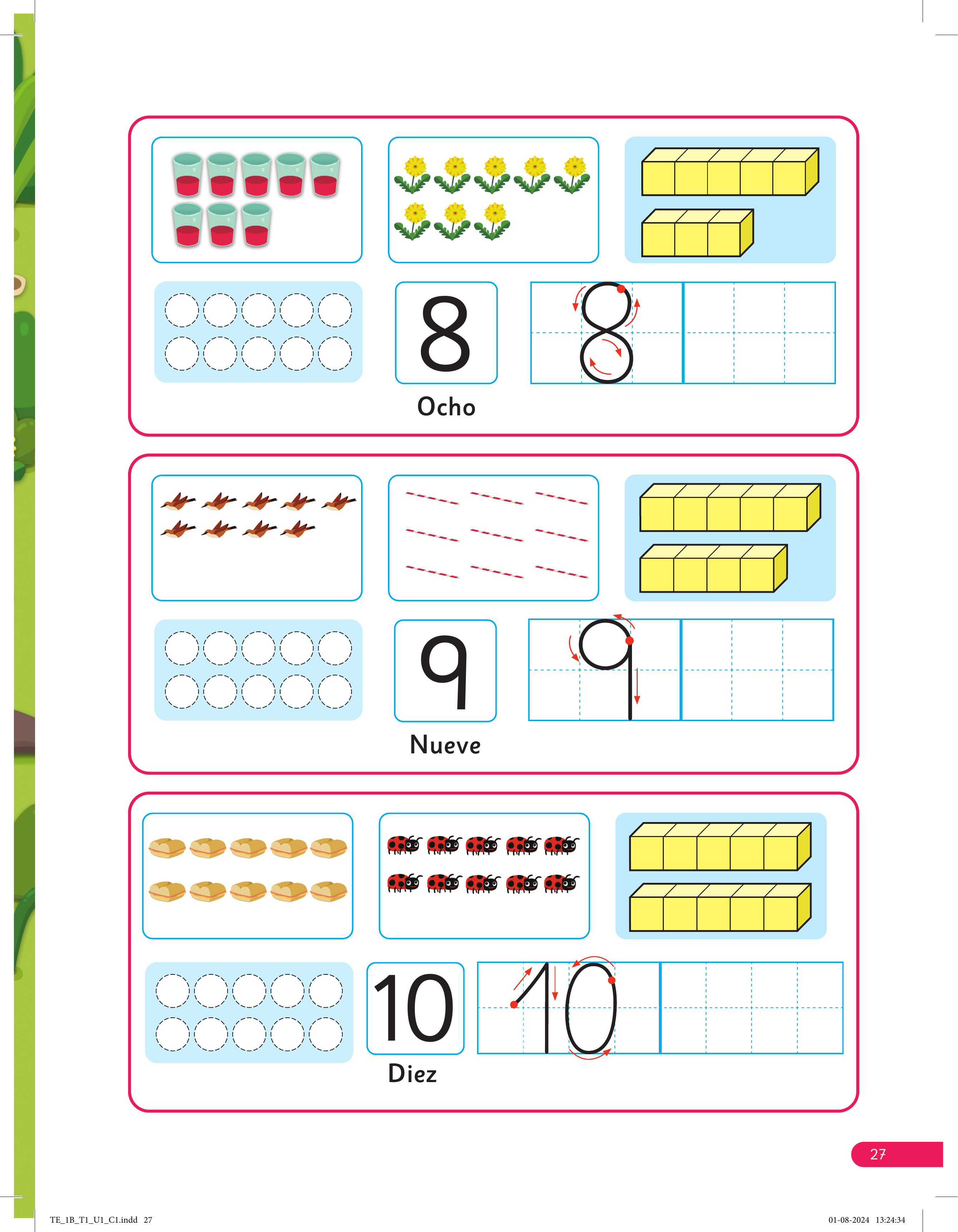 8

8

Ocho

9

9

Nueve

10

10

Diez

27

TE_1B_T1_U1_C1.indd 27

01-08-2024 13:24:34